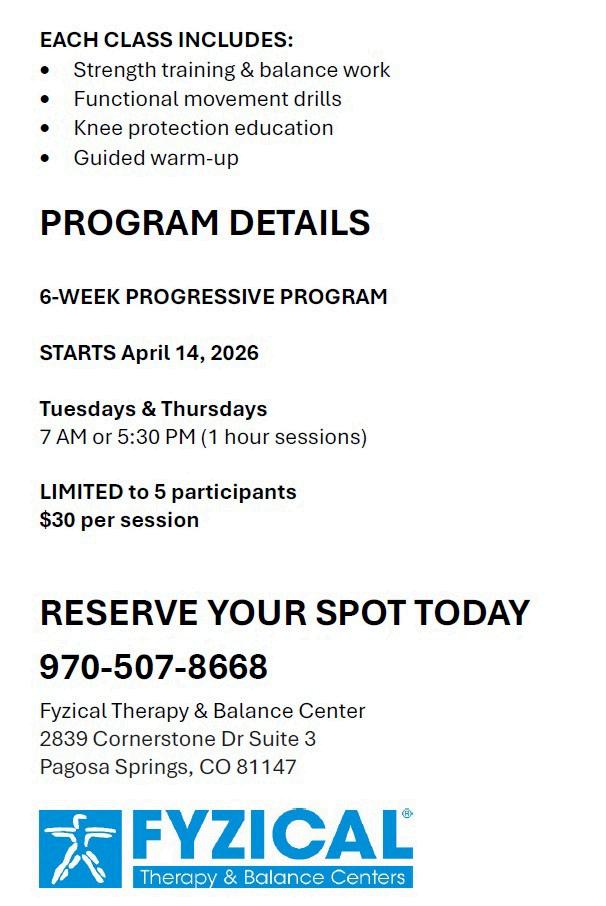 EACH CLASS INCLUDES:
• Strength training & balance work
• Functional movement drills
• Knee protection education
• Guided warm-up

PROGRAM DETAILS

6-WEEK PROGRESSIVE PROGRAM

STARTS April 14, 2026

Tuesdays & Thursdays
7 AM or 5:30 PM (1 hour sessions)

LIMITED to 5 participants
$30 per session

RESERVE YOUR SPOT TODAY

970-507-8668

Fyzical Therapy & Balance Center
2839 Cornerstone Dr Suite 3
Pagosa Springs, CO 81147

FYZICAL®
Therapy & Balance Centers